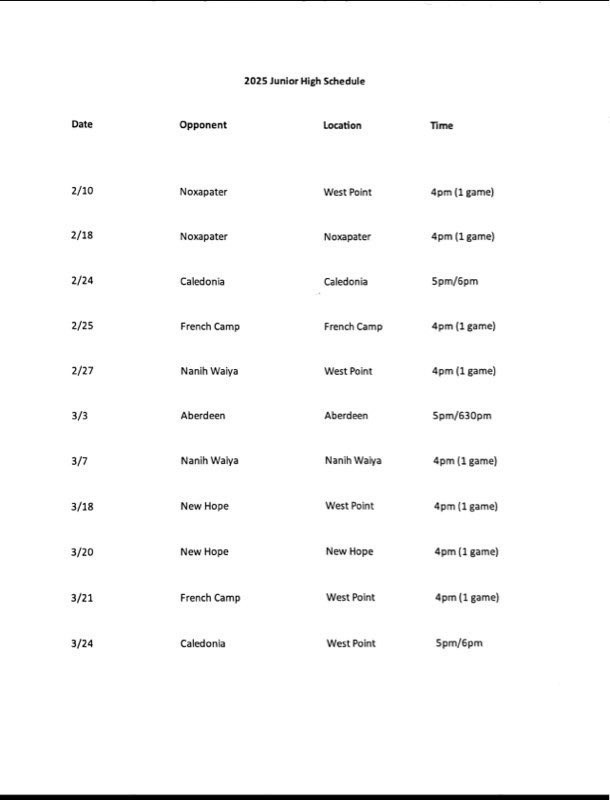 2025 Junior High Schedule

| Date | Opponent | Location | Time |
|---|---|---|---|
| 2/10 | Noxapater | West Point | 4pm (1 game) |
| 2/18 | Noxapater | Noxapater | 4pm (1 game) |
| 2/24 | Caledonia | Caledonia | 5pm/6pm |
| 2/25 | French Camp | French Camp | 4pm (1 game) |
| 2/27 | Nanih Waiya | West Point | 4pm (1 game) |
| 3/3 | Aberdeen | Aberdeen | 5pm/630pm |
| 3/7 | Nanih Waiya | Nanih Waiya | 4pm (1 game) |
| 3/18 | New Hope | West Point | 4pm (1 game) |
| 3/20 | New Hope | New Hope | 4pm (1 game) |
| 3/21 | French Camp | West Point | 4pm (1 game) |
| 3/24 | Caledonia | West Point | 5pm/6pm |